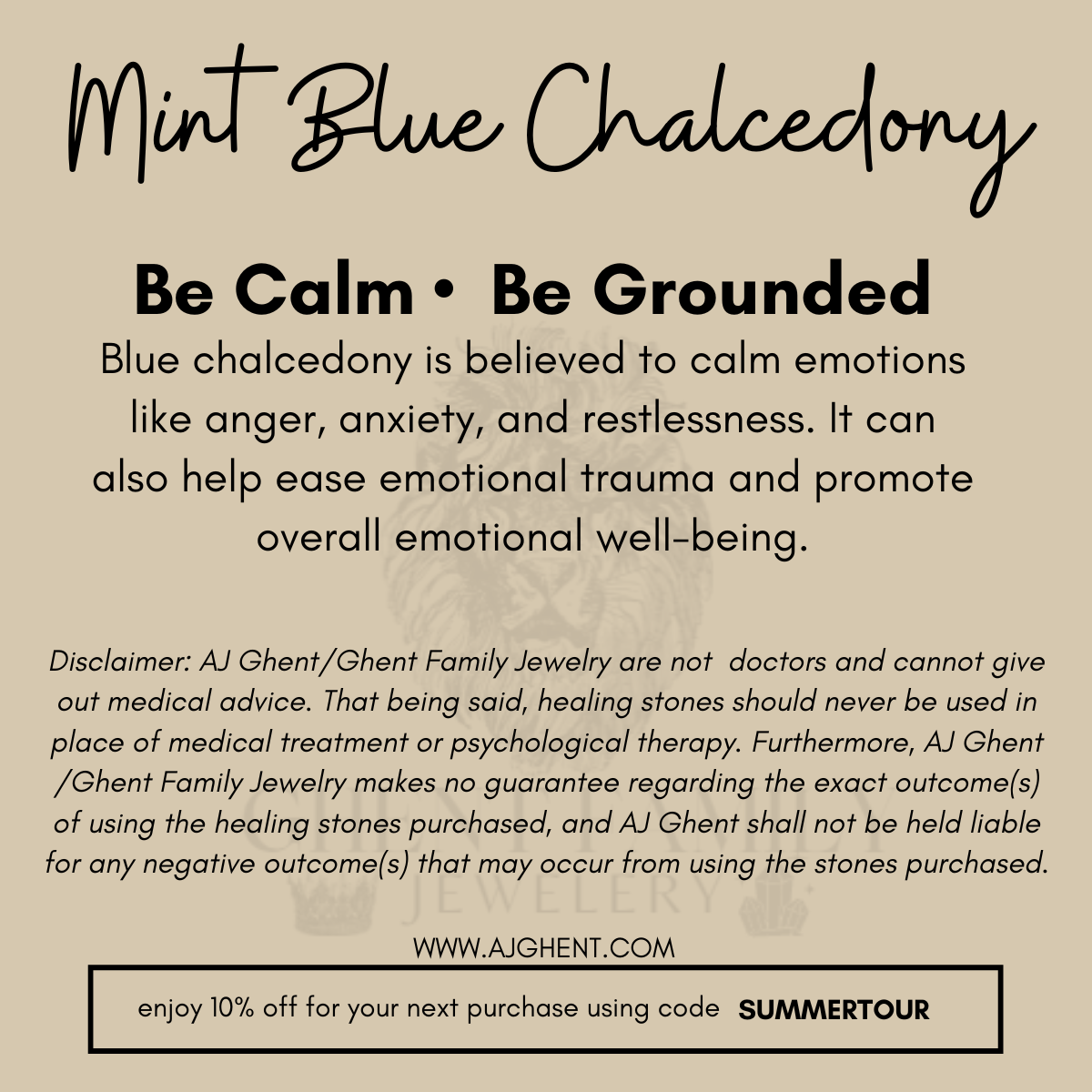 Mint Blue Chalcedony

Be Calm • Be Grounded

Blue chalcedony is believed to calm emotions like anger, anxiety, and restlessness. It can also help ease emotional trauma and promote overall emotional well-being.

Disclaimer: AJ Ghent/Ghent Family Jewelry are not doctors and cannot give out medical advice. That being said, healing stones should never be used in place of medical treatment or psychological therapy. Furthermore, AJ Ghent /Ghent Family Jewelry makes no guarantee regarding the exact outcome(s) of using the healing stones purchased, and AJ Ghent shall not be held liable for any negative outcome(s) that may occur from using the stones purchased.

WWW.AJGHENT.COM

enjoy 10% off for your next purchase using code SUMMERTOUR

GHENT FAMILY JEWELERY